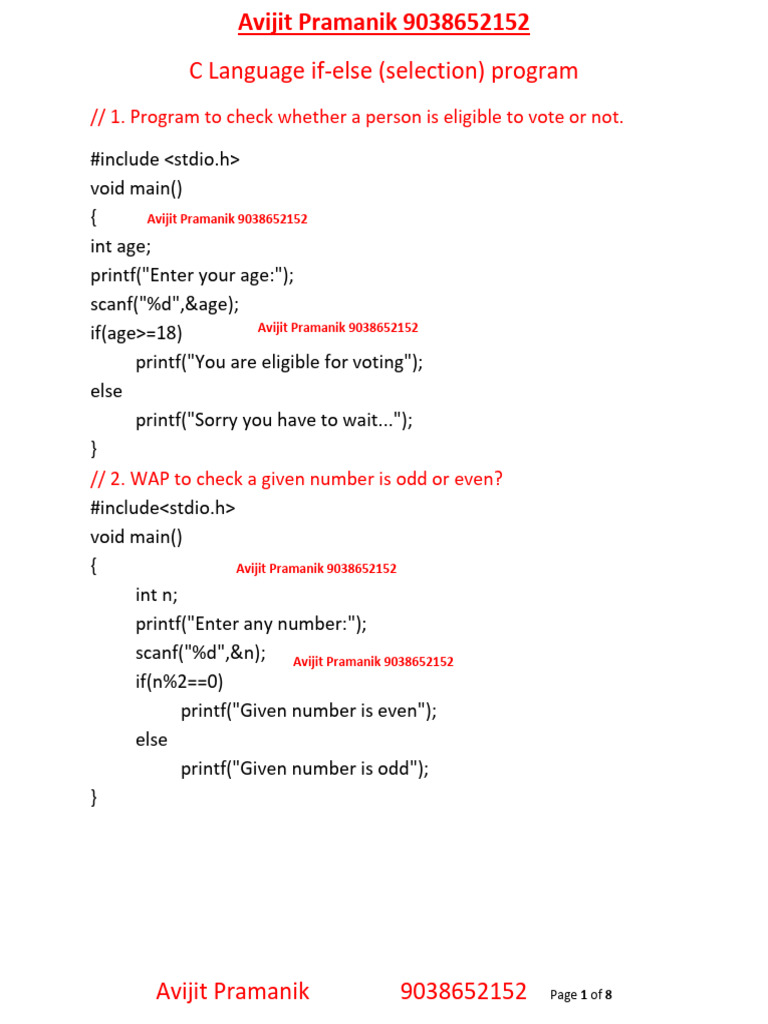 Avijit Pramanik 9038652152

C Language if-else (selection) program

// 1. Program to check whether a person is eligible to vote or not.

#include <stdio.h>
void main()
{ Avijit Pramanik 9038652152
int age;
printf("Enter your age:");
scanf("%d",&age);
if(age>=18) Avijit Pramanik 9038652152
printf("You are eligible for voting");
else
printf("Sorry you have to wait...");
}
// 2. WAP to check a given number is odd or even?
#include<stdio.h>
void main()
{ Avijit Pramanik 9038652152
int n;
printf("Enter any number:");
scanf("%d",&n); Avijit Pramanik 9038652152
if(n%2==0)
printf("Given number is even");
else
printf("Given number is odd");
}

Avijit Pramanik 9038652152 Page 1 of 8